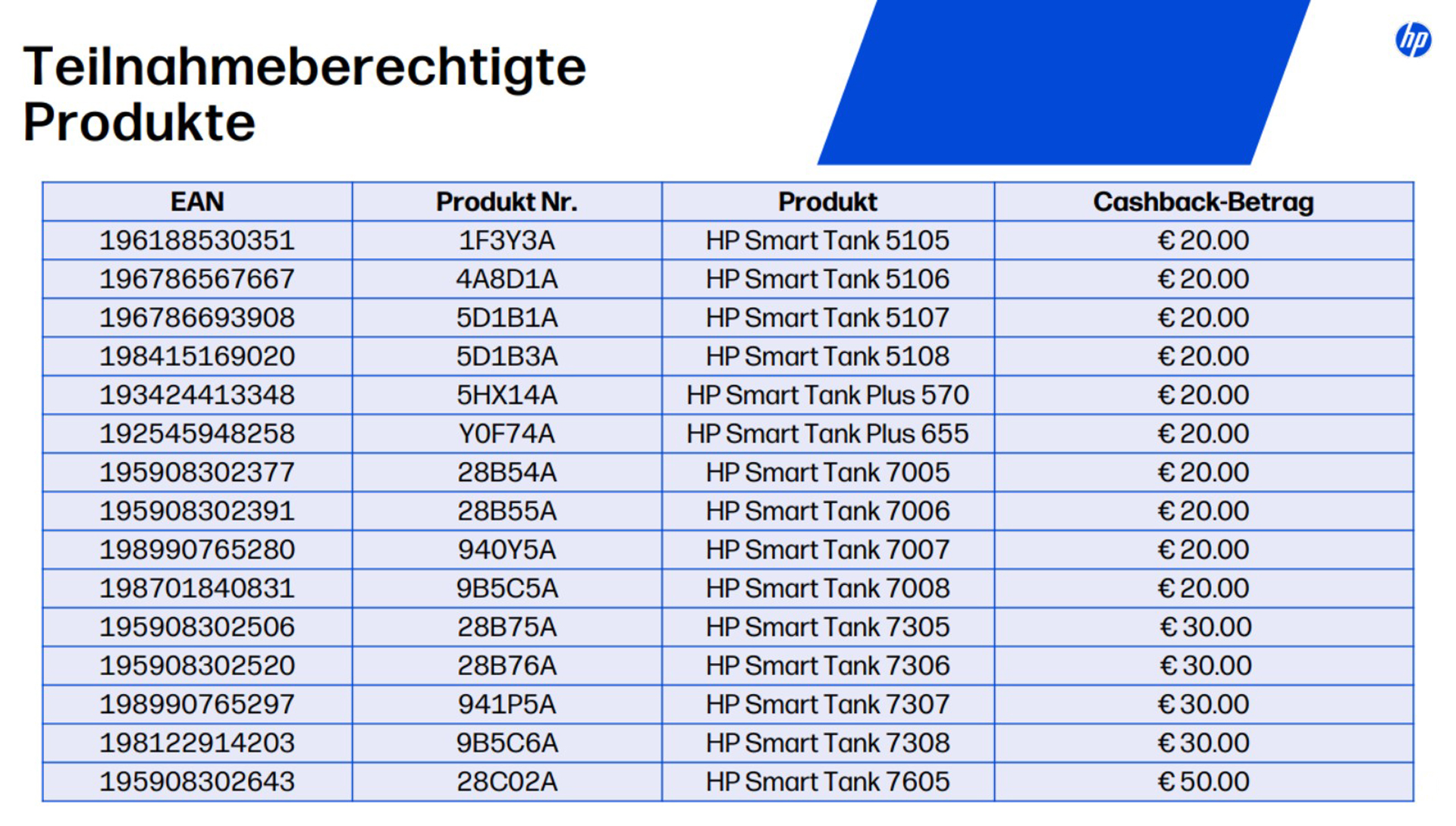 Teilnahmeberechtigte Produkte

hp

| EAN | Produkt Nr. | Produkt | Cashback-Betrag |
|---|---|---|---|
| 196188530351 | 1F3Y3A | HP Smart Tank 5105 | € 20.00 |
| 196786567667 | 4A8D1A | HP Smart Tank 5106 | € 20.00 |
| 196786693908 | 5D1B1A | HP Smart Tank 5107 | € 20.00 |
| 198415169020 | 5D1B3A | HP Smart Tank 5108 | € 20.00 |
| 193424413348 | 5HX14A | HP Smart Tank Plus 570 | € 20.00 |
| 192545948258 | Y0F74A | HP Smart Tank Plus 655 | € 20.00 |
| 195908302377 | 28B54A | HP Smart Tank 7005 | € 20.00 |
| 195908302391 | 28B55A | HP Smart Tank 7006 | € 20.00 |
| 198990765280 | 940Y5A | HP Smart Tank 7007 | € 20.00 |
| 198701840831 | 9B5C5A | HP Smart Tank 7008 | € 20.00 |
| 195908302506 | 28B75A | HP Smart Tank 7305 | € 30.00 |
| 195908302520 | 28B76A | HP Smart Tank 7306 | € 30.00 |
| 198990765297 | 941P5A | HP Smart Tank 7307 | € 30.00 |
| 198122914203 | 9B5C6A | HP Smart Tank 7308 | € 30.00 |
| 195908302643 | 28C02A | HP Smart Tank 7605 | € 50.00 |